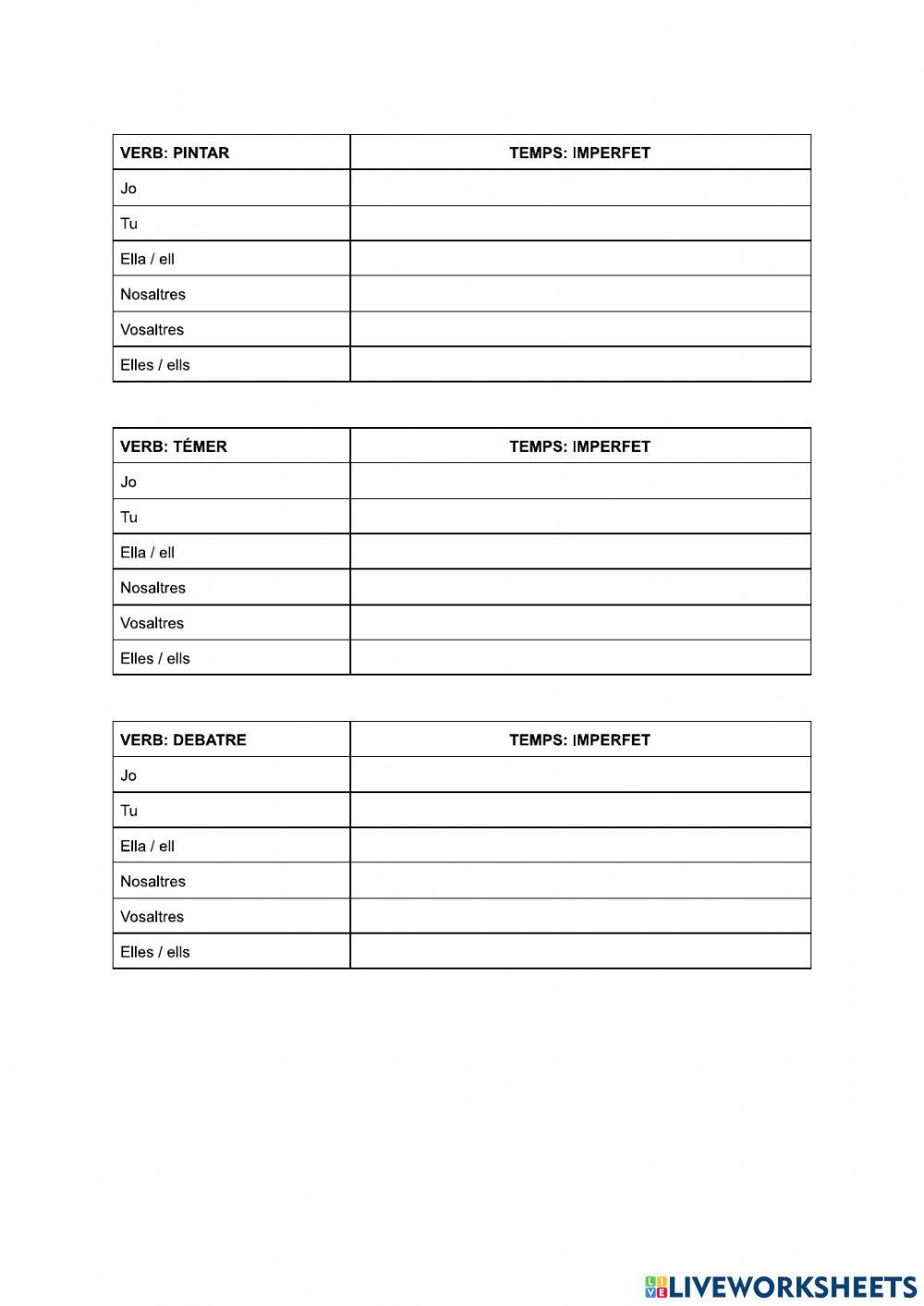 | VERB: PINTAR | TEMPS: IMPERFET |
|---|---|
| Jo | |
| Tu | |
| Ella / ell | |
| Nosaltres | |
| Vosaltres | |
| Elles / ells | |

| VERB: TÉMER | TEMPS: IMPERFET |
|---|---|
| Jo | |
| Tu | |
| Ella / ell | |
| Nosaltres | |
| Vosaltres | |
| Elles / ells | |

| VERB: DEBATRE | TEMPS: IMPERFET |
|---|---|
| Jo | |
| Tu | |
| Ella / ell | |
| Nosaltres | |
| Vosaltres | |
| Elles / ells | |

LIVEWORKSHEETS